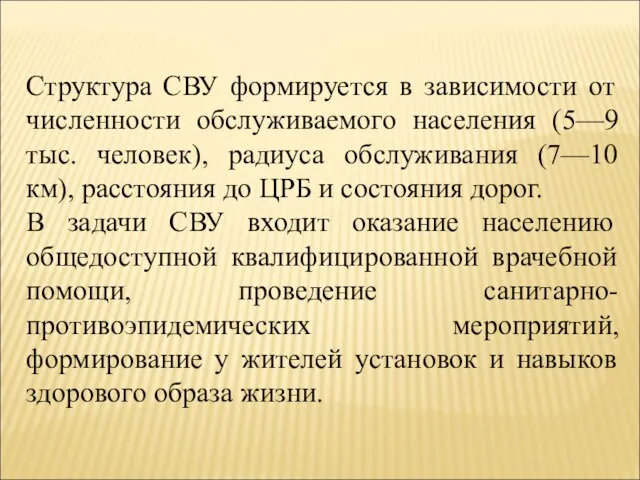 Структура СВУ формируется в зависимости от численности обслуживаемого населения (5—9 тыс. человек), радиуса обслуживания (7—10 км), расстояния до ЦРБ и состояния дорог.
В задачи СВУ входит оказание населению общедоступной квалифицированной врачебной помощи, проведение санитарно-противоэпидемических мероприятий, формирование у жителей установок и навыков здорового образа жизни.